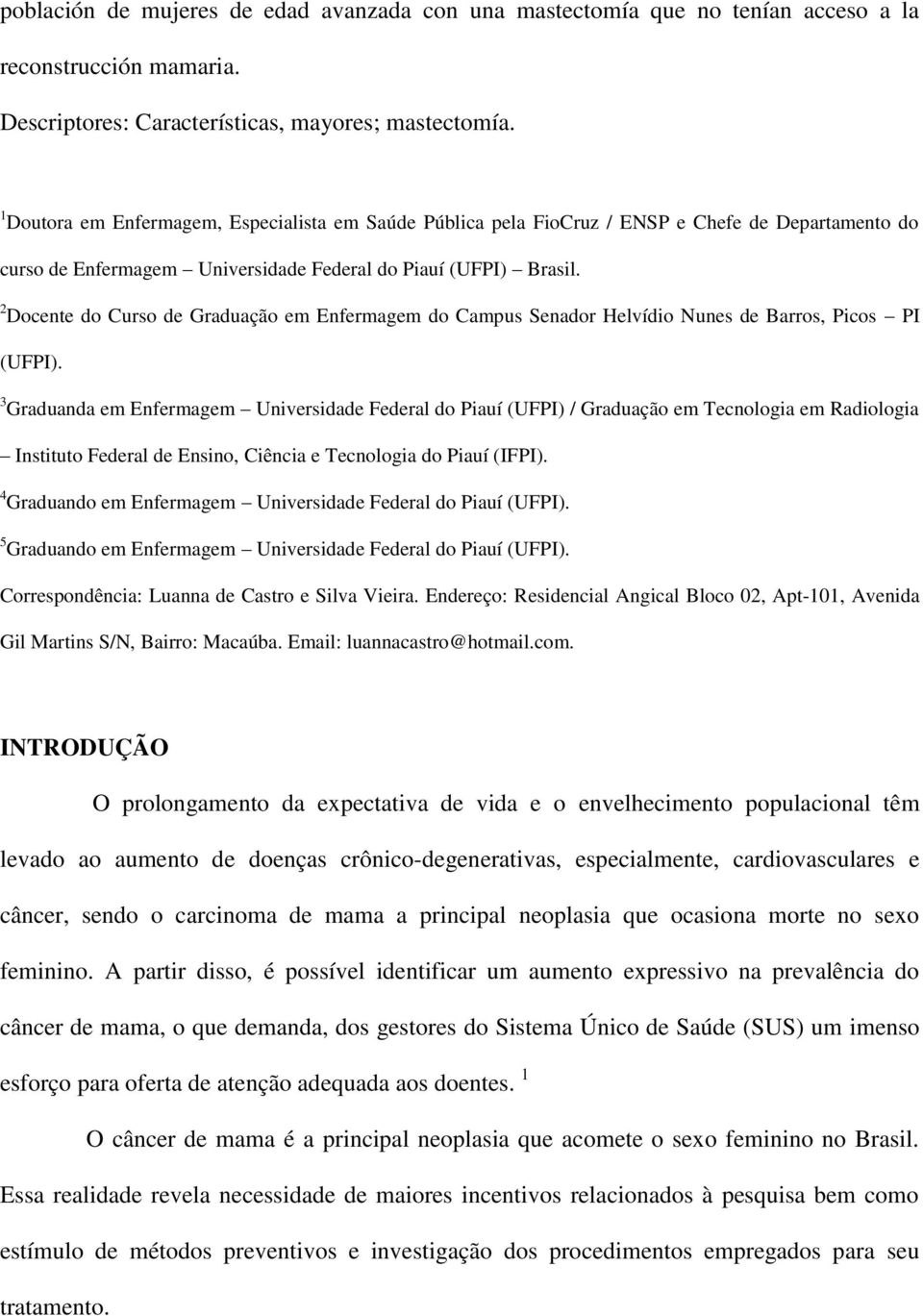 población de mujeres de edad avanzada con una mastectomía que no tenían acceso a la reconstrucción mamaria.

Descriptores: Características, mayores; mastectomía.

$^1$Doutora em Enfermagem, Especialista em Saúde Pública pela FioCruz / ENSP e Chefe de Departamento do curso de Enfermagem – Universidade Federal do Piauí (UFPI) – Brasil.

$^2$Docente do Curso de Graduação em Enfermagem do Campus Senador Helvídio Nunes de Barros, Picos – PI (UFPI).

$^3$Graduanda em Enfermagem – Universidade Federal do Piauí (UFPI) / Graduação em Tecnologia em Radiologia – Instituto Federal de Ensino, Ciência e Tecnologia do Piauí (IFPI).

$^4$Graduando em Enfermagem – Universidade Federal do Piauí (UFPI).

$^5$Graduando em Enfermagem – Universidade Federal do Piauí (UFPI).

Correspondência: Luanna de Castro e Silva Vieira. Endereço: Residencial Angical Bloco 02, Apt-101, Avenida Gil Martins S/N, Bairro: Macaúba. Email: luannacastro@hotmail.com.

INTRODUÇÃO

O prolongamento da expectativa de vida e o envelhecimento populacional têm levado ao aumento de doenças crônico-degenerativas, especialmente, cardiovasculares e câncer, sendo o carcinoma de mama a principal neoplasia que ocasiona morte no sexo feminino. A partir disso, é possível identificar um aumento expressivo na prevalência do câncer de mama, o que demanda, dos gestores do Sistema Único de Saúde (SUS) um imenso esforço para oferta de atenção adequada aos doentes. $^1$

O câncer de mama é a principal neoplasia que acomete o sexo feminino no Brasil. Essa realidade revela necessidade de maiores incentivos relacionados à pesquisa bem como estímulo de métodos preventivos e investigação dos procedimentos empregados para seu tratamento.